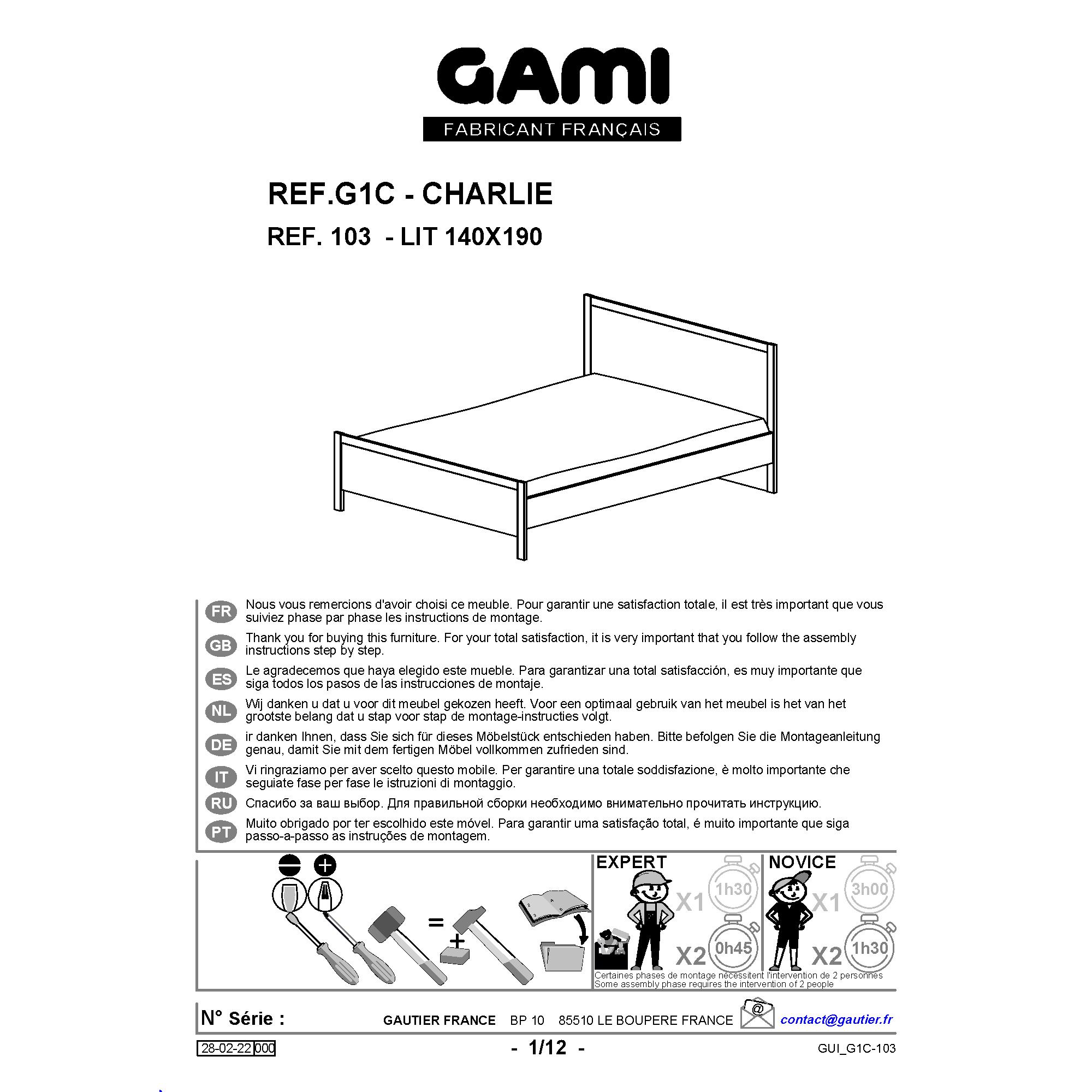 GAMI
FABRICANT FRANÇAIS

REF.G1C - CHARLIE
REF. 103 - LIT 140X190

FR Nous vous remercions d'avoir choisi ce meuble. Pour garantir une satisfaction totale, il est très important que vous suiviez phase par phase les instructions de montage.

GB Thank you for buying this furniture. For your total satisfaction, it is very important that you follow the assembly instructions step by step.

ES Le agradecemos que haya elegido este mueble. Para garantizar una total satisfacción, es muy importante que siga todos los pasos de las instrucciones de montaje.

NL Wij danken u dat u voor dit meubel gekozen heeft. Voor een optimaal gebruik van het meubel is het van het grootste belang dat u stap voor stap de montage-instructies volgt.

DE ir danken Ihnen, dass Sie sich für dieses Möbelstück entschieden haben. Bitte befolgen Sie die Montageanleitung genau, damit Sie mit dem fertigen Möbel vollkommen zufrieden sind.

IT Vi ringraziamo per aver scelto questo mobile. Per garantire una totale soddisfazione, è molto importante che seguiate fase per fase le istruzioni di montaggio.

RU Спасибо за ваш выбор. Для правильной сборки необходимо внимательно прочитать инструкцию.

PT Muito obrigado por ter escolhido este móvel. Para garantir uma satisfação total, é muito importante que siga passo-a-passo as instruções de montagem.

=
+

EXPERT
X1 1h30
X2 0h45

NOVICE
X1 3h00
X2 1h30

Certaines phases de montage nécessitent l'intervention de 2 personnes
Some assembly phase requires the intervention of 2 people

N° Série : GAUTIER FRANCE BP 10 85510 LE BOUPERE FRANCE @ contact@gautier.fr

28-02-22 000 - 1/12 - GUI_G1C-103